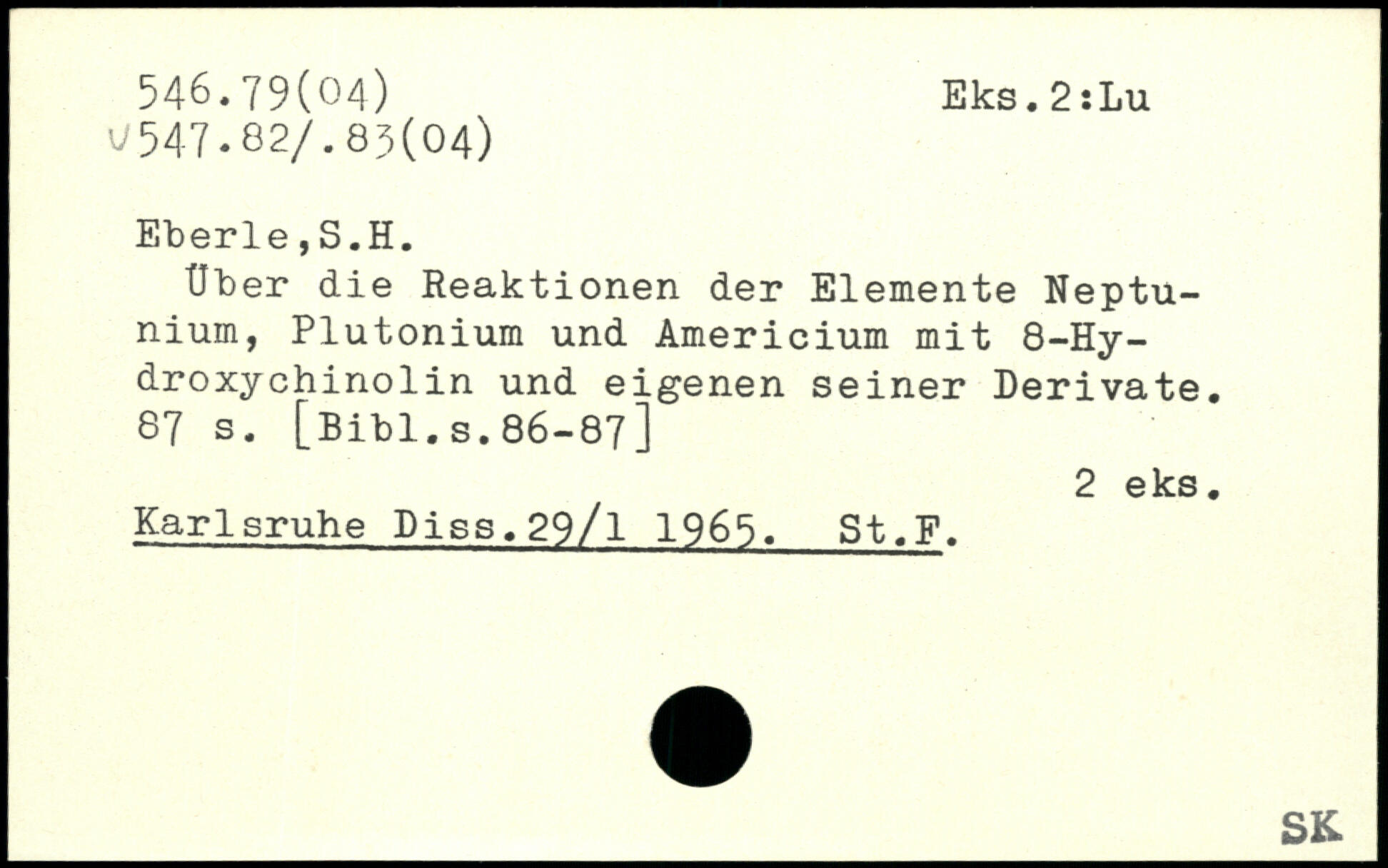 546.79(04)
√547.82/.83(04)

Eks.2:Lu

Eberle,S.H.

Über die Reaktionen der Elemente Neptunium, Plutonium und Americium mit 8-Hydroxychinolin und eigenen seiner Derivate. 87 s. [Bibl.s.86-87]

2 eks.

Karlsruhe Diss.29/1 1965. St.F.

SK